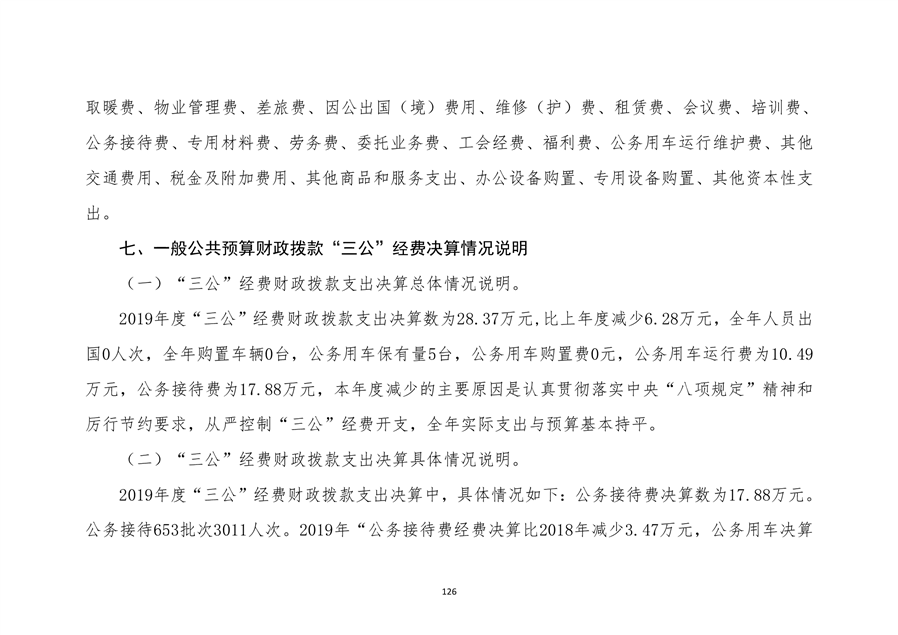 取暖费、物业管理费、差旅费、因公出国（境）费用、维修（护）费、租赁费、会议费、培训费、公务接待费、专用材料费、劳务费、委托业务费、工会经费、福利费、公务用车运行维护费、其他交通费用、税金及附加费用、其他商品和服务支出、办公设备购置、专用设备购置、其他资本性支出。

七、一般公共预算财政拨款“三公”经费决算情况说明

（一）“三公”经费财政拨款支出决算总体情况说明。

2019年度“三公”经费财政拨款支出决算数为28.37万元，比上年度减少6.28万元，全年人员出国0人次，全年购置车辆0台，公务用车保有量5台，公务用车购置费0元，公务用车运行费为10.49万元，公务接待费为17.88万元，本年度减少的主要原因是认真贯彻落实中央“八项规定”精神和厉行节约要求，从严控制“三公”经费开支，全年实际支出与预算基本持平。

（二）“三公”经费财政拨款支出决算具体情况说明。

2019年度“三公”经费财政拨款支出决算中，具体情况如下：公务接待费决算数为17.88万元。公务接待653批次3011人次。2019年“公务接待费经费决算比2018年减少3.47万元，公务用车决算

126